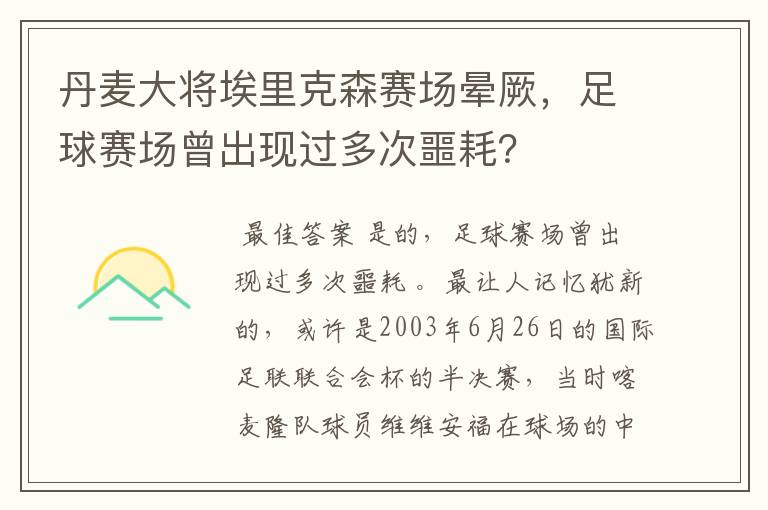 丹麦大将埃里克森赛场晕厥，足球赛场曾出现过多次噩耗？

最佳答案 是的，足球赛场曾出现过多次噩耗。最让人记忆犹新的，或许是2003年6月26日的国际足联联合会杯的半决赛，当时喀麦隆队球员维维安福在球场的中